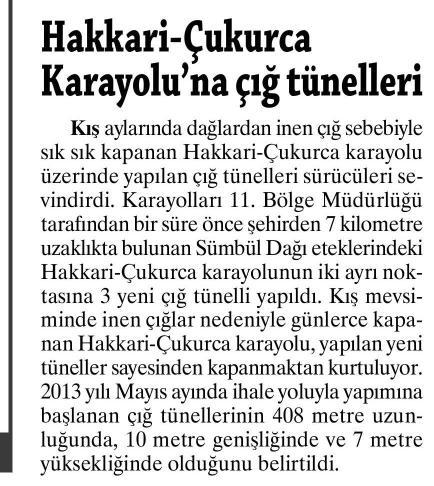 Hakkari-Çukurca Karayolu'na çığ tünelleri

Kış aylarında dağlardan inen çığ sebebiyle sık sık kapanan Hakkari-Çukurca karayolu üzerinde yapılan çığ tünelleri sürücüleri sevindirdi. Karayolları 11. Bölge Müdürlüğü tarafından bir süre önce şehirden 7 kilometre uzaklıkta bulunan Sümbül Dağı eteklerindeki Hakkari-Çukurca karayolunun iki ayrı noktasına 3 yeni çığ tünelli yapıldı. Kış mevsiminde inen çığlar nedeniyle günlerce kapanan Hakkari-Çukurca karayolu, yapılan yeni tüneller sayesinden kapanmaktan kurtuluyor. 2013 yılı Mayıs ayında ihale yoluyla yapımına başlanan çığ tünellerinin 408 metre uzunluğunda, 10 metre genişliğinde ve 7 metre yüksekliğinde olduğunu belirtildi.